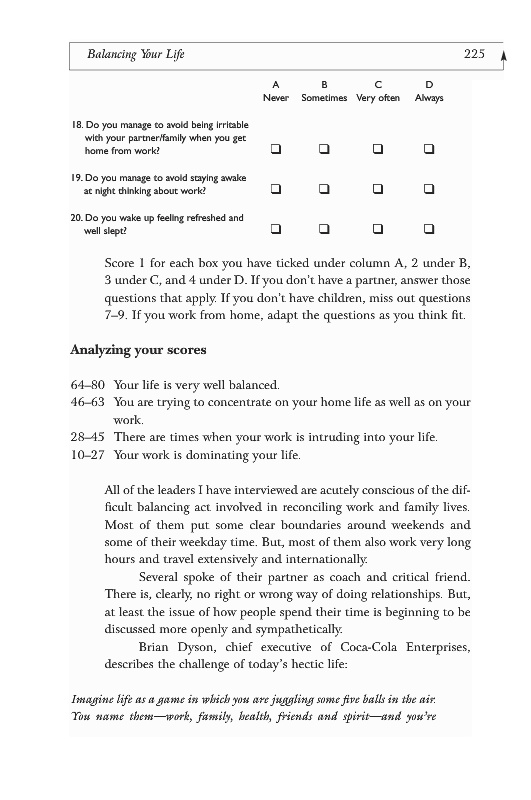 Balancing Your Life 225

| | A Never | B Sometimes | C Very often | D Always |
|---|---|---|---|---|
| 18. Do you manage to avoid being irritable with your partner/family when you get home from work? | ❑ | ❑ | ❑ | ❑ |
| 19. Do you manage to avoid staying awake at night thinking about work? | ❑ | ❑ | ❑ | ❑ |
| 20. Do you wake up feeling refreshed and well slept? | ❑ | ❑ | ❑ | ❑ |

Score 1 for each box you have ticked under column A, 2 under B, 3 under C, and 4 under D. If you don't have a partner, answer those questions that apply. If you don't have children, miss out questions 7–9. If you work from home, adapt the questions as you think fit.

Analyzing your scores

64–80 Your life is very well balanced.
46–63 You are trying to concentrate on your home life as well as on your work.
28–45 There are times when your work is intruding into your life.
10–27 Your work is dominating your life.

All of the leaders I have interviewed are acutely conscious of the difficult balancing act involved in reconciling work and family lives. Most of them put some clear boundaries around weekends and some of their weekday time. But, most of them also work very long hours and travel extensively and internationally.

Several spoke of their partner as coach and critical friend. There is, clearly, no right or wrong way of doing relationships. But, at least the issue of how people spend their time is beginning to be discussed more openly and sympathetically.

Brian Dyson, chief executive of Coca-Cola Enterprises, describes the challenge of today's hectic life:

Imagine life as a game in which you are juggling some five balls in the air. You name them—work, family, health, friends and spirit—and you're